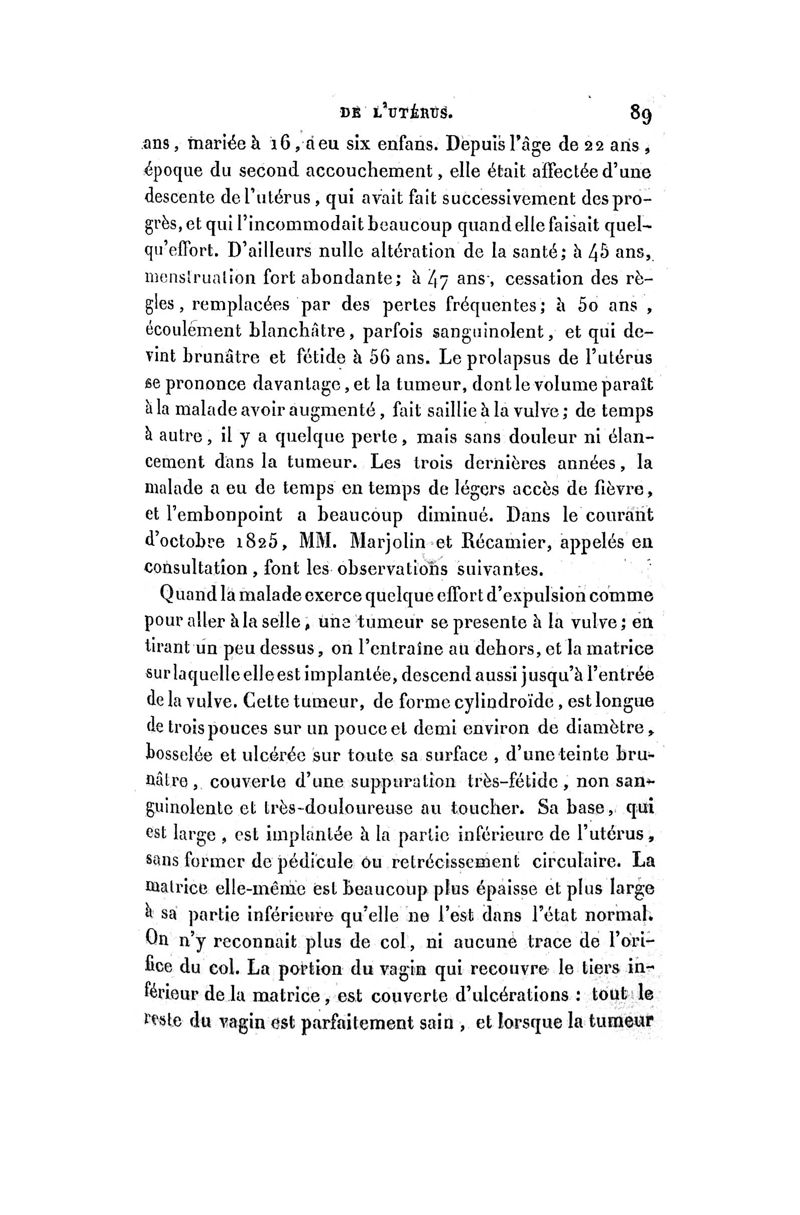 DE L'UTÉRUS. 89

ans, mariée à 16, a eu six enfans. Depuis l'âge de 22 ans, époque du second accouchement, elle était affectée d'une descente de l'utérus, qui avait fait successivement des progrès, et qui l'incommodait beaucoup quand elle faisait quelqu'effort. D'ailleurs nulle altération de la santé; à 45 ans, menstruation fort abondante; à 47 ans, cessation des règles, remplacées par des pertes fréquentes; à 50 ans, écoulement blanchâtre, parfois sanguinolent, et qui devint brunâtre et fétide à 56 ans. Le prolapsus de l'utérus se prononce davantage, et la tumeur, dont le volume paraît à la malade avoir augmenté, fait saillie à la vulve; de temps à autre, il y a quelque perte, mais sans douleur ni élancement dans la tumeur. Les trois dernières années, la malade a eu de temps en temps de légers accès de fièvre, et l'embonpoint a beaucoup diminué. Dans le courant d'octobre 1825, MM. Marjolin et Récamier, appelés en consultation, font les observations suivantes.

Quand la malade exerce quelque effort d'expulsion comme pour aller à la selle, une tumeur se presente à la vulve; en tirant un peu dessus, on l'entraîne au dehors, et la matrice sur laquelle elle est implantée, descend aussi jusqu'à l'entrée de la vulve. Cette tumeur, de forme cylindroïde, est longue de trois pouces sur un pouce et demi environ de diamètre, bosselée et ulcérée sur toute sa surface, d'une teinte brunâtre, couverte d'une suppuration très-fétide, non sanguinolente et très-douloureuse au toucher. Sa base, qui est large, est implantée à la partie inférieure de l'utérus, sans former de pédicule ou retrécissement circulaire. La matrice elle-même est beaucoup plus épaisse et plus large à sa partie inférieure qu'elle ne l'est dans l'état normal. On n'y reconnait plus de col, ni aucune trace de l'orifice du col. La portion du vagin qui recouvre le tiers inférieur de la matrice, est couverte d'ulcérations : tout le reste du vagin est parfaitement sain, et lorsque la tumeur